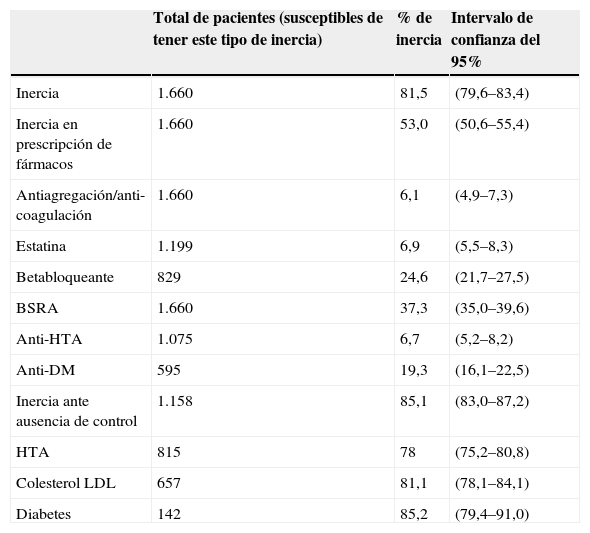 |  | Total de pacientes (susceptibles de tener este tipo de inercia) | % de inercia | Intervalo de confianza del 95% |
|---|---|---|---|
| Inercia | 1.660 | 81,5 | (79,6–83,4) |
| Inercia en prescripción de fármacos | 1.660 | 53,0 | (50,6–55,4) |
| Antiagregación/anticoagulación | 1.660 | 6,1 | (4,9–7,3) |
| Estatina | 1.199 | 6,9 | (5,5–8,3) |
| Betabloqueante | 829 | 24,6 | (21,7–27,5) |
| BSRA | 1.660 | 37,3 | (35,0–39,6) |
| Anti-HTA | 1.075 | 6,7 | (5,2–8,2) |
| Anti-DM | 595 | 19,3 | (16,1–22,5) |
| Inercia ante ausencia de control | 1.158 | 85,1 | (83,0–87,2) |
| HTA | 815 | 78 | (75,2–80,8) |
| Colesterol LDL | 657 | 81,1 | (78,1–84,1) |
| Diabetes | 142 | 85,2 | (79,4–91,0) |